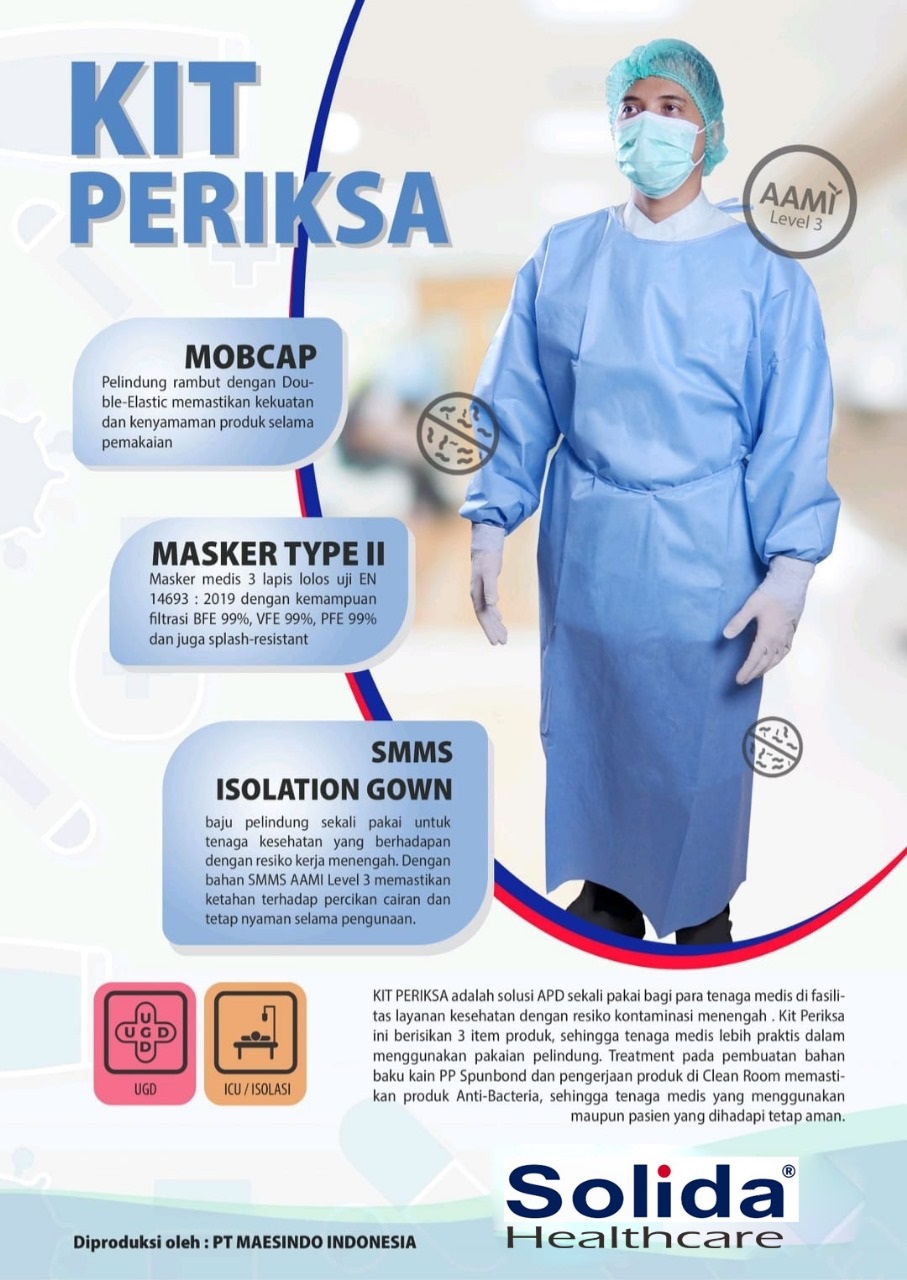 KIT PERIKSA

AAMI Level 3

MOBCAP
Pelindung rambut dengan Double-Elastic memastikan kekuatan dan kenyamaman produk selama pemakaian

MASKER TYPE II
Masker medis 3 lapis lolos uji EN 14693 : 2019 dengan kemampuan filtrasi BFE 99%, VFE 99%, PFE 99% dan juga splash-resistant

SMMS ISOLATION GOWN
baju pelindung sekali pakai untuk tenaga kesehatan yang berhadapan dengan resiko kerja menengah. Dengan bahan SMMS AAMI Level 3 memastikan ketahan terhadap percikan cairan dan tetap nyaman selama pengunaan.

UGD

UGD

ICU / ISOLASI

KIT PERIKSA adalah solusi APD sekali pakai bagi para tenaga medis di fasilitas layanan kesehatan dengan resiko kontaminasi menengah . Kit Periksa ini berisikan 3 item produk, sehingga tenaga medis lebih praktis dalam menggunakan pakaian pelindung. Treatment pada pembuatan bahan baku kain PP Spunbond dan pengerjaan produk di Clean Room memastikan produk Anti-Bacteria, sehingga tenaga medis yang menggunakan maupun pasien yang dihadapi tetap aman.

Solida® Healthcare

Diproduksi oleh : PT MAESINDO INDONESIA